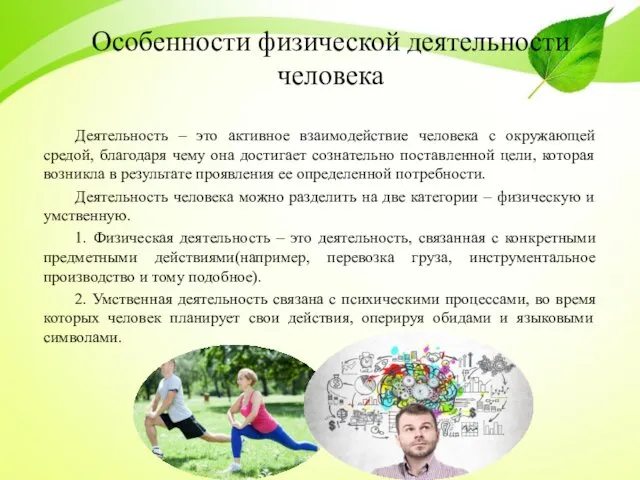 Особенности физической деятельности человека

Деятельность – это активное взаимодействие человека с окружающей средой, благодаря чему она достигает сознательно поставленной цели, которая возникла в результате проявления ее определенной потребности.

Деятельность человека можно разделить на две категории – физическую и умственную.

1. Физическая деятельность – это деятельность, связанная с конкретными предметными действиями(например, перевозка груза, инструментальное производство и тому подобное).

2. Умственная деятельность связана с психическими процессами, во время которых человек планирует свои действия, оперируя обидами и языковыми символами.